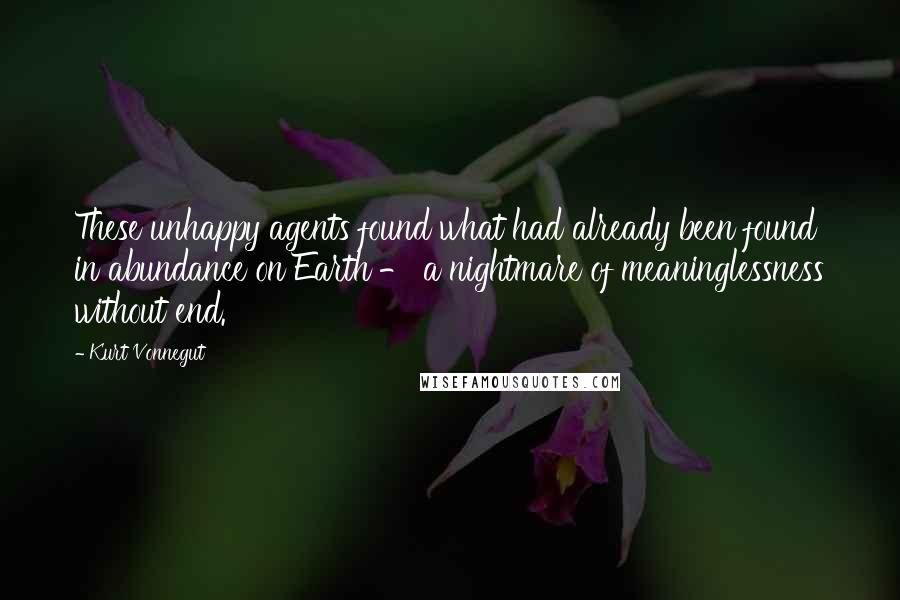 These unhappy agents found what had already been found in abundance on Earth - a nightmare of meaninglessness without end.

- Kurt Vonnegut

WISEFAMOUSQUOTES.COM